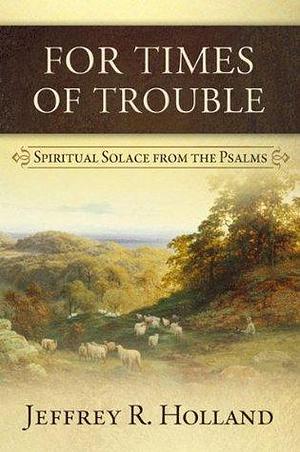 FOR TIMES OF TROUBLE

SPIRITUAL SOLACE FROM THE PSALMS

JEFFREY R. HOLLAND